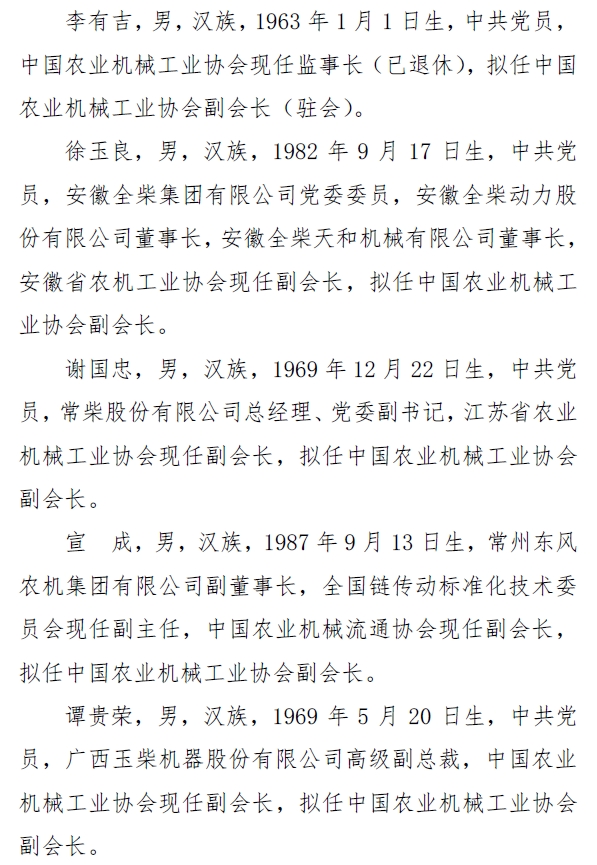 李有吉，男，汉族，1963 年 1 月 1 日生，中共党员，中国农业机械工业协会现任监事长（已退休），拟任中国农业机械工业协会副会长（驻会）。

徐玉良，男，汉族，1982 年 9 月 17 日生，中共党员，安徽全柴集团有限公司党委委员，安徽全柴动力股份有限公司董事长，安徽全柴天和机械有限公司董事长，安徽省农机工业协会现任副会长，拟任中国农业机械工业协会副会长。

谢国忠，男，汉族，1969 年 12 月 22 日生，中共党员，常柴股份有限公司总经理、党委副书记，江苏省农业机械工业协会现任副会长，拟任中国农业机械工业协会副会长。

宣 成，男，汉族，1987 年 9 月 13 日生，常州东风农机集团有限公司副董事长，全国链传动标准化技术委员会现任副主任，中国农业机械流通协会现任副会长，拟任中国农业机械工业协会副会长。

谭贵荣，男，汉族，1969 年 5 月 20 日生，中共党员，广西玉柴机器股份有限公司高级副总裁，中国农业机械工业协会现任副会长，拟任中国农业机械工业协会副会长。